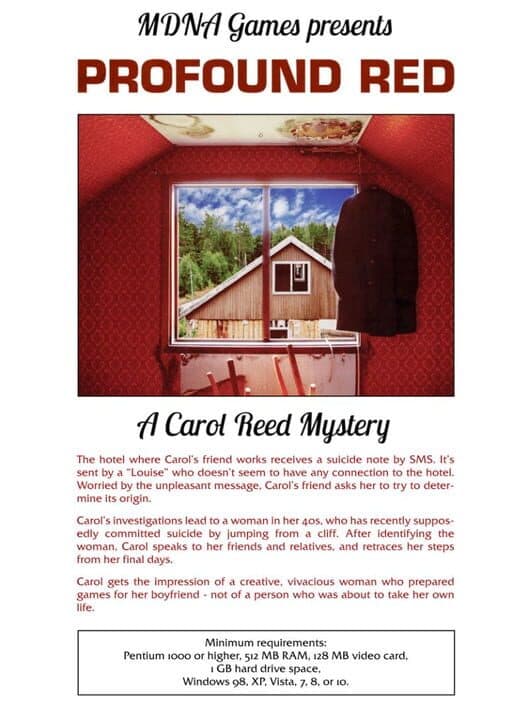 MDNA Games presents

PROFOUND RED

A Carol Reed Mystery

The hotel where Carol's friend works receives a suicide note by SMS. It's sent by a "Louise" who doesn't seem to have any connection to the hotel. Worried by the unpleasant message, Carol's friend asks her to try to determine its origin.

Carol's investigations lead to a woman in her 40s, who has recently supposedly committed suicide by jumping from a cliff. After identifying the woman, Carol speaks to her friends and relatives, and retraces her steps from her final days.

Carol gets the impression of a creative, vivacious woman who prepared games for her boyfriend - not of a person who was about to take her own life.

Minimum requirements:
Pentium 1000 or higher, 512 MB RAM, 128 MB video card,
1 GB hard drive space,
Windows 98, XP, Vista, 7, 8, or 10.